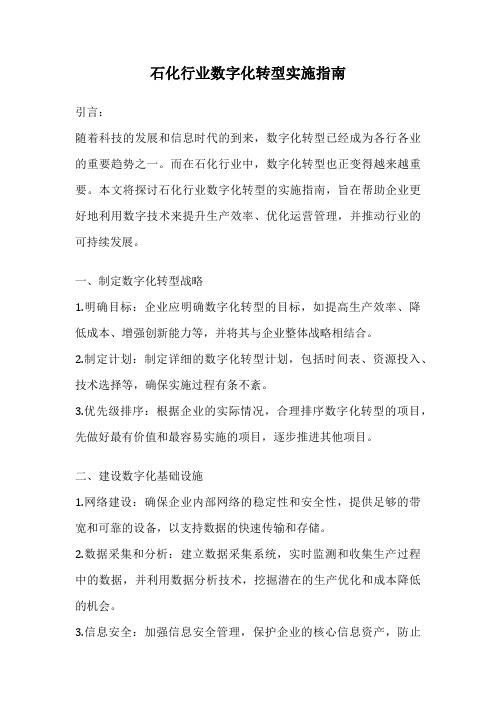 石化行业数字化转型实施指南

引言：

随着科技的发展和信息时代的到来，数字化转型已经成为各行各业的重要趋势之一。而在石化行业中，数字化转型也正变得越来越重要。本文将探讨石化行业数字化转型的实施指南，旨在帮助企业更好地利用数字技术来提升生产效率、优化运营管理，并推动行业的可持续发展。

一、制定数字化转型战略

1.明确目标：企业应明确数字化转型的目标，如提高生产效率、降低成本、增强创新能力等，并将其与企业整体战略相结合。

2.制定计划：制定详细的数字化转型计划，包括时间表、资源投入、技术选择等，确保实施过程有条不紊。

3.优先级排序：根据企业的实际情况，合理排序数字化转型的项目，先做好最有价值和最容易实施的项目，逐步推进其他项目。

二、建设数字化基础设施

1.网络建设：确保企业内部网络的稳定性和安全性，提供足够的带宽和可靠的设备，以支持数据的快速传输和存储。

2.数据采集和分析：建立数据采集系统，实时监测和收集生产过程中的数据，并利用数据分析技术，挖掘潜在的生产优化和成本降低的机会。

3.信息安全：加强信息安全管理，保护企业的核心信息资产，防止